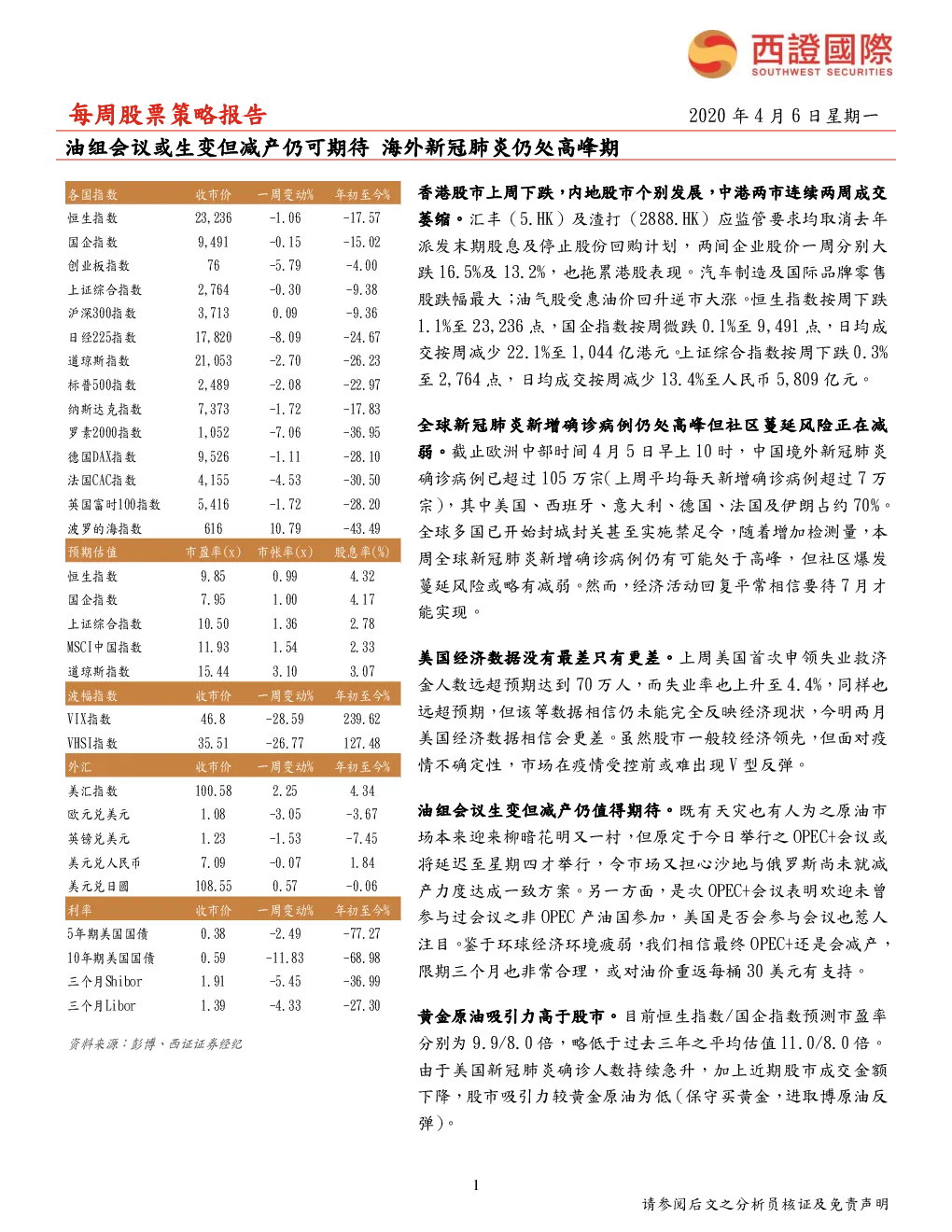 西證國際
SOUTHWEST SECURITIES

每周股票策略报告

2020年4月6日星期一

油组会议或生变但减产仍可期待 海外新冠肺炎仍处高峰期

| 各国指数 | 收市价 | 一周变动% | 年初至今% |
|---|---|---|---|
| 恒生指数 | 23,236 | -1.06 | -17.57 |
| 国企指数 | 9,491 | -0.15 | -15.02 |
| 创业板指数 | 76 | -5.79 | -4.00 |
| 上证综合指数 | 2,764 | -0.30 | -9.38 |
| 沪深300指数 | 3,713 | 0.09 | -9.36 |
| 日经225指数 | 17,820 | -8.09 | -24.67 |
| 道琼斯指数 | 21,053 | -2.70 | -26.23 |
| 标普500指数 | 2,489 | -2.08 | -22.97 |
| 纳斯达克指数 | 7,373 | -1.72 | -17.83 |
| 罗素2000指数 | 1,052 | -7.06 | -36.95 |
| 德国DAX指数 | 9,526 | -1.11 | -28.10 |
| 法国CAC指数 | 4,155 | -4.53 | -30.50 |
| 英国富时100指数 | 5,416 | -1.72 | -28.20 |
| 波罗的海指数 | 616 | 10.79 | -43.49 |
| 预期估值 | 市盈率(x) | 市帐率(x) | 股息率(%) |
| 恒生指数 | 9.85 | 0.99 | 4.32 |
| 国企指数 | 7.95 | 1.00 | 4.17 |
| 上证综合指数 | 10.50 | 1.36 | 2.78 |
| MSCI中国指数 | 11.93 | 1.54 | 2.33 |
| 道琼斯指数 | 15.44 | 3.10 | 3.07 |
| 波幅指数 | 收市价 | 一周变动% | 年初至今% |
| VIX指数 | 46.8 | -28.59 | 239.62 |
| VHSI指数 | 35.51 | -26.77 | 127.48 |
| 外汇 | 收市价 | 一周变动% | 年初至今% |
| 美汇指数 | 100.58 | 2.25 | 4.34 |
| 欧元兑美元 | 1.08 | -3.05 | -3.67 |
| 英镑兑美元 | 1.23 | -1.53 | -7.45 |
| 美元兑人民币 | 7.09 | -0.07 | 1.84 |
| 美元兑日圆 | 108.55 | 0.57 | -0.06 |
| 利率 | 收市价 | 一周变动% | 年初至今% |
| 5年期美国国债 | 0.38 | -2.49 | -77.27 |
| 10年期美国国债 | 0.59 | -11.83 | -68.98 |
| 三个月Shibor | 1.91 | -5.45 | -36.99 |
| 三个月Libor | 1.39 | -4.33 | -27.30 |

资料来源:彭博、西证证券经纪

香港股市上周下跌,内地股市个别发展,中港两市连续两周成交萎缩。汇丰(5.HK)及渣打(2888.HK)应监管要求均取消去年派发末期股息及停止股份回购计划,两间企业股价一周分别大跌16.5%及13.2%,也拖累港股表现。汽车制造及国际品牌零售股跌幅最大;油气股受惠油价回升逆市大涨。恒生指数按周下跌1.1%至23,236点,国企指数按周微跌0.1%至9,491点,日均成交按周减少22.1%至1,044亿港元。上证综合指数按周下跌0.3%至2,764点,日均成交按周减少13.4%至人民币5,809亿元。

全球新冠肺炎新增确诊病例仍处高峰但社区蔓延风险正在减弱。截止欧洲中部时间4月5日早上10时,中国境外新冠肺炎确诊病例已超过105万宗(上周平均每天新增确诊病例超过7万宗),其中美国、西班牙、意大利、德国、法国及伊朗占约70%。全球多国已开始封城封关甚至实施禁足令,随着增加检测量,本周全球新冠肺炎新增确诊病例仍有可能处于高峰,但社区爆发蔓延风险或略有减弱。然而,经济活动回复平常相信要待7月才能实现。

美国经济数据没有最差只有更差。上周美国首次申领失业救济金人数远超预期达到70万人,而失业率也上升至4.4%,同样也远超预期,但该等数据相信仍未能完全反映经济现状,今明两月美国经济数据相信会更差。虽然股市一般较经济领先,但面对疫情不确定性,市场在疫情受控前或难出现V型反弹。

油组会议生变但减产仍值得期待。既有天灾也有人为之原油市场本来迎来柳暗花明又一村,但原定于今日举行之OPEC+会议或将延迟至星期四才举行,令市场又担心沙地与俄罗斯尚未就减产力度达成一致方案。另一方面,是次OPEC+会议表明欢迎未曾参与过会议之非OPEC产油国参加,美国是否会参与会议也惹人注目。鉴于环球经济环境疲弱,我们相信最终OPEC+还是会减产,限期三个月也非常合理,或对油价重返每桶30美元有支持。

黄金原油吸引力高于股市。目前恒生指数/国企指数预测市盈率分别为9.9/8.0倍,略低于过去三年之平均估值11.0/8.0倍。由于美国新冠肺炎确诊人数持续急升,加上近期股市成交金额下降,股市吸引力较黄金原油为低(保守买黄金,进取博原油反弹)。

1

请参阅后文之分析员核证及免责声明